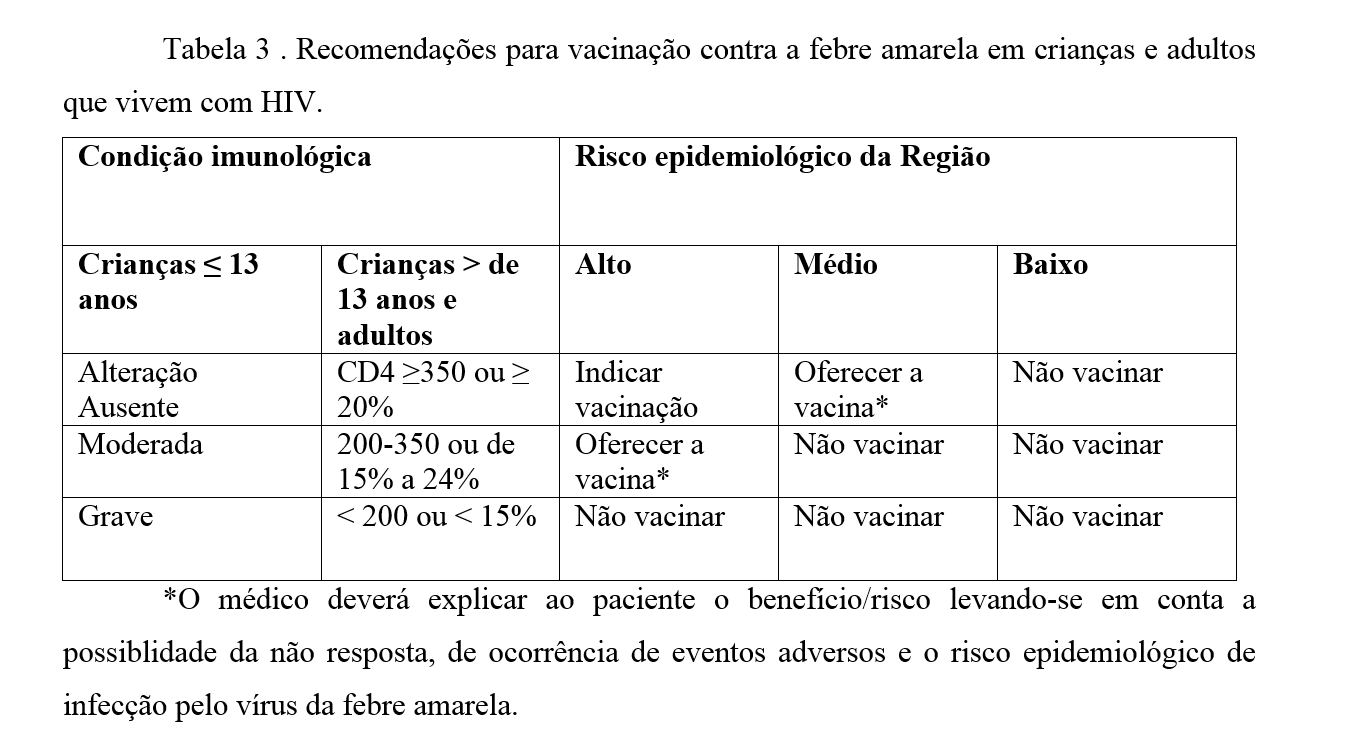 Tabela 3 . Recomendações para vacinação contra a febre amarela em crianças e adultos que vivem com HIV.

| Condição imunológica | | Risco epidemiológico da Região | | |
|---|---|---|---|---|
| **Crianças ≤ 13 anos** | **Crianças > de 13 anos e adultos** | **Alto** | **Médio** | **Baixo** |
| Alteração Ausente | CD4 ≥350 ou ≥ 20% | Indicar vacinação | Oferecer a vacina* | Não vacinar |
| Moderada | 200-350 ou de 15% a 24% | Oferecer a vacina* | Não vacinar | Não vacinar |
| Grave | < 200 ou < 15% | Não vacinar | Não vacinar | Não vacinar |

*O médico deverá explicar ao paciente o benefício/risco levando-se em conta a possiblidade da não resposta, de ocorrência de eventos adversos e o risco epidemiológico de infecção pelo vírus da febre amarela.